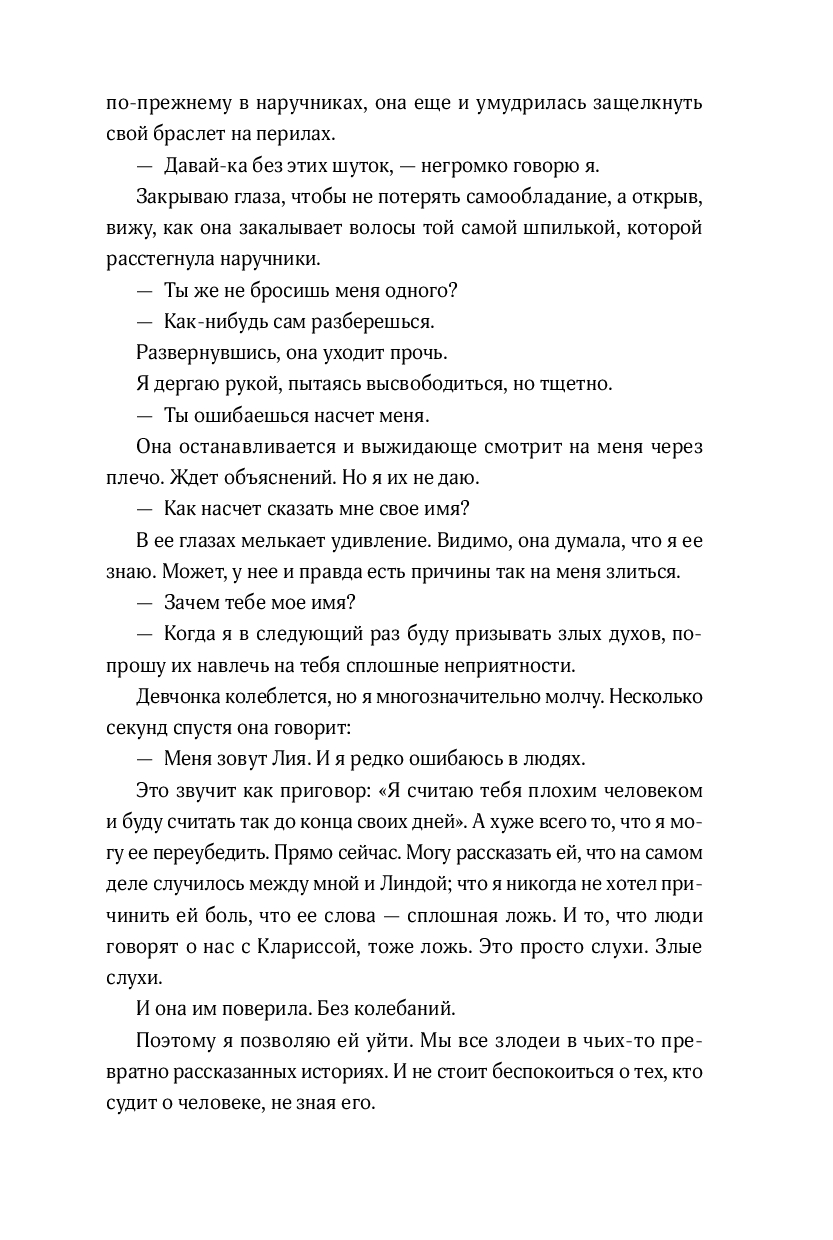 по-прежнему в наручниках, она еще и умудрилась защелкнуть свой браслет на перилах.

— Давай-ка без этих шуток, — негромко говорю я.

Закрываю глаза, чтобы не потерять самообладание, а открыв, вижу, как она закалывает волосы той самой шпилькой, которой расстегнула наручники.

— Ты же не бросишь меня одного?

— Как-нибудь сам разберешься.

Развернувшись, она уходит прочь.

Я дергаю рукой, пытаясь высвободиться, но тщетно.

— Ты ошибаешься насчет меня.

Она останавливается и выжидающе смотрит на меня через плечо. Ждет объяснений. Но я их не даю.

— Как насчет сказать мне свое имя?

В ее глазах мелькает удивление. Видимо, она думала, что я ее знаю. Может, у нее и правда есть причины так на меня злиться.

— Зачем тебе мое имя?

— Когда я в следующий раз буду призывать злых духов, попрошу их навлечь на тебя сплошные неприятности.

Девчонка колеблется, но я многозначительно молчу. Несколько секунд спустя она говорит:

— Меня зовут Лия. И я редко ошибаюсь в людях.

Это звучит как приговор: «Я считаю тебя плохим человеком и буду считать так до конца своих дней». А хуже всего то, что я могу ее переубедить. Прямо сейчас. Могу рассказать ей, что на самом деле случилось между мной и Линдой; что я никогда не хотел причинить ей боль, что ее слова — сплошная ложь. И то, что люди говорят о нас с Клариссой, тоже ложь. Это просто слухи. Злые слухи.

И она им поверила. Без колебаний.

Поэтому я позволяю ей уйти. Мы все злодеи в чьих-то превратно рассказанных историях. И не стоит беспокоиться о тех, кто судит о человеке, не зная его.